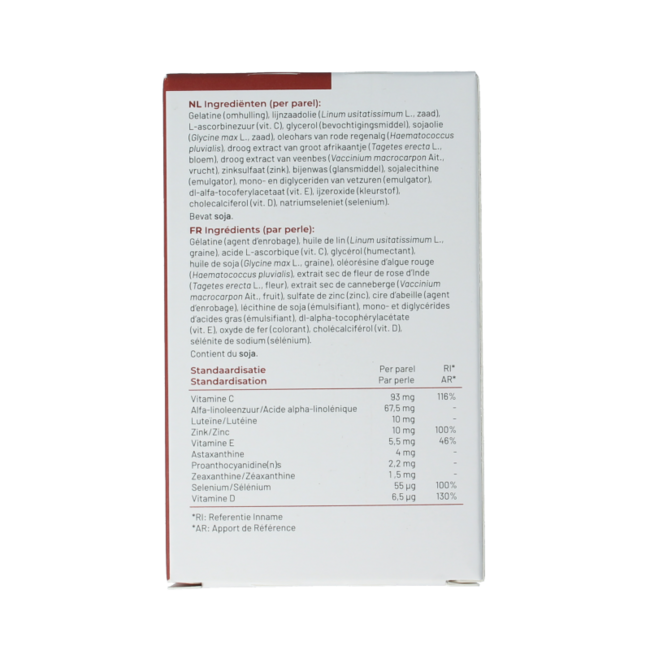 NL Ingrediënten (per parel):

Gelatine (omhulling), lijnzaadolie (Linum usitatissimum L., zaad), L-ascorbinezuur (vit. C), glycerol (bevochtigingsmiddel), sojaolie (Glycine max L., zaad), oleohars van rode regenalg (Haematococcus pluvialis), droog extract van groot afrikaantje (Tagetes erecta L., bloem), droog extract van veenbes (Vaccinium macrocarpon Ait., vrucht), zinksulfaat (zink), bijenwas (glansmiddel), sojalecithine (emulgator), mono- en diglyceriden van vetzuren (emulgator), dl-alfa-tocoferylacetaat (vit. E), ijzeroxide (kleurstof), cholecalciferol (vit. D), natriumseleniet (selenium).

Bevat soja.

FR Ingrédients (par perle):

Gélatine (agent d'enrobage), huile de lin (Linum usitatissimum L., graine), acide L-ascorbique (vit. C), glycérol (humectant), huile de soja (Glycine max L., graine), oléorésine d'algue rouge (Haematococcus pluvialis), extrait sec de fleur de rose d'Inde (Tagetes erecta L., fleur), extrait sec de canneberge (Vaccinium macrocarpon Ait., fruit), sulfate de zinc (zinc), cire d'abeille (agent d'enrobage), lécithine de soja (émulsifiant), mono- et diglycérides d'acides gras (émulsifiant), dl-alpha-tocophérylacétate (vit. E), oxyde de fer (colorant), cholécalciférol (vit. D), sélénite de sodium (sélénium).

Contient du soja.

| Standaardisatie Standardisation | Per parel Par perle | RI* AR* |
|---|---|---|
| Vitamine C | 93 mg | 116% |
| Alfa-linoleenzuur/Acide alpha-linolénique | 67,5 mg | - |
| Luteïne/Lutéine | 10 mg | - |
| Zink/Zinc | 10 mg | 100% |
| Vitamine E | 5,5 mg | 46% |
| Astaxanthine | 4 mg | - |
| Proanthocyanidine(n)s | 2,2 mg | - |
| Zeaxanthine/Zéaxanthine | 1,5 mg | - |
| Selenium/Sélénium | 55 µg | 100% |
| Vitamine D | 6,5 µg | 130% |

*RI: Referentie Inname
*AR: Apport de Référence